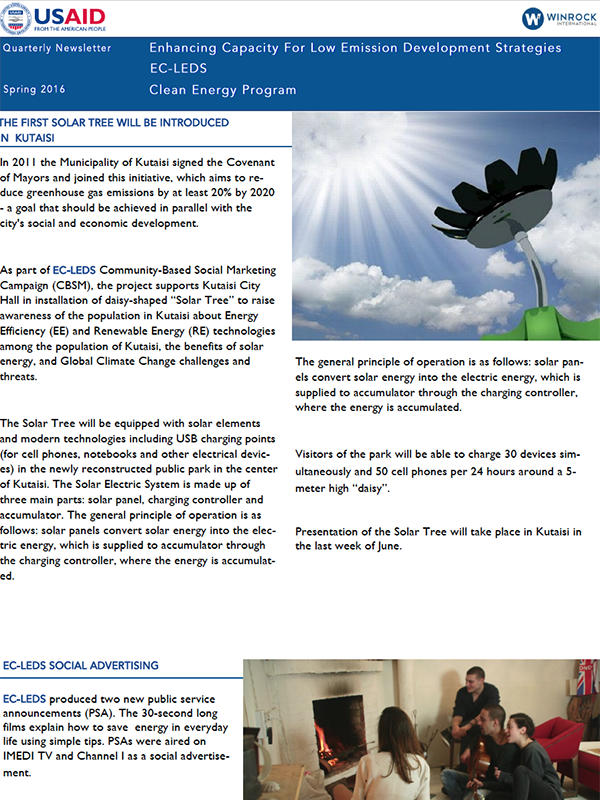 USAID
FROM THE AMERICAN PEOPLE

WINROCK
INTERNATIONAL

Quarterly Newsletter

Spring 2016

Enhancing Capacity For Low Emission Development Strategies
EC-LEDS
Clean Energy Program

THE FIRST SOLAR TREE WILL BE INTRODUCED N KUTAISI

In 2011 the Municipality of Kutaisi signed the Covenant of Mayors and joined this initiative, which aims to reduce greenhouse gas emissions by at least 20% by 2020 - a goal that should be achieved in parallel with the city's social and economic development.

As part of EC-LEDS Community-Based Social Marketing Campaign (CBSM), the project supports Kutaisi City Hall in installation of daisy-shaped "Solar Tree" to raise awareness of the population in Kutaisi about Energy Efficiency (EE) and Renewable Energy (RE) technologies among the population of Kutaisi, the benefits of solar energy, and Global Climate Change challenges and threats.

The Solar Tree will be equipped with solar elements and modern technologies including USB charging points (for cell phones, notebooks and other electrical devices) in the newly reconstructed public park in the center of Kutaisi. The Solar Electric System is made up of three main parts: solar panel, charging controller and accumulator. The general principle of operation is as follows: solar panels convert solar energy into the electric energy, which is supplied to accumulator through the charging controller, where the energy is accumulated.

The general principle of operation is as follows: solar panels convert solar energy into the electric energy, which is supplied to accumulator through the charging controller, where the energy is accumulated.

Visitors of the park will be able to charge 30 devices simultaneously and 50 cell phones per 24 hours around a 5-meter high "daisy".

Presentation of the Solar Tree will take place in Kutaisi in the last week of June.

EC-LEDS SOCIAL ADVERTISING

EC-LEDS produced two new public service announcements (PSA). The 30-second long films explain how to save energy in everyday life using simple tips. PSAs were aired on IMEDI TV and Channel I as a social advertisement.